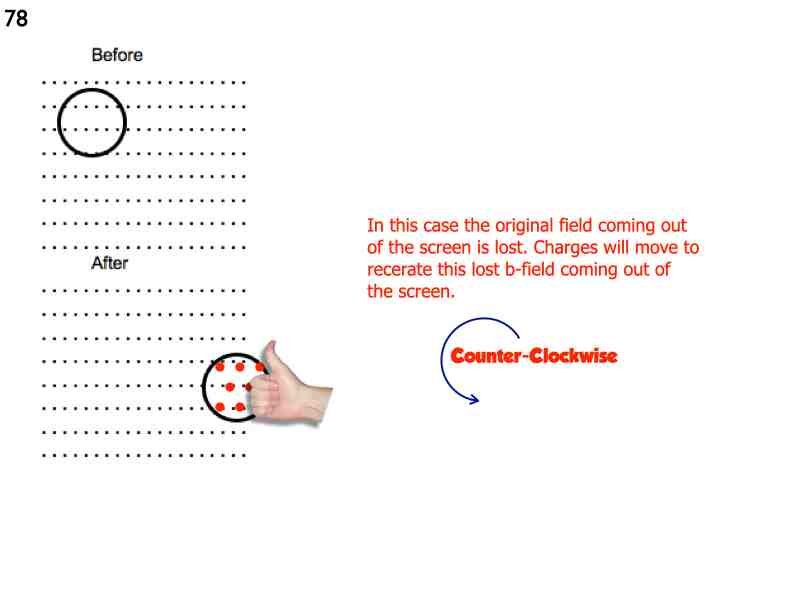 78

Before

After

In this case the original field coming out of the screen is lost. Charges will move to recerate this lost b-field coming out of the screen.

Counter-Clockwise